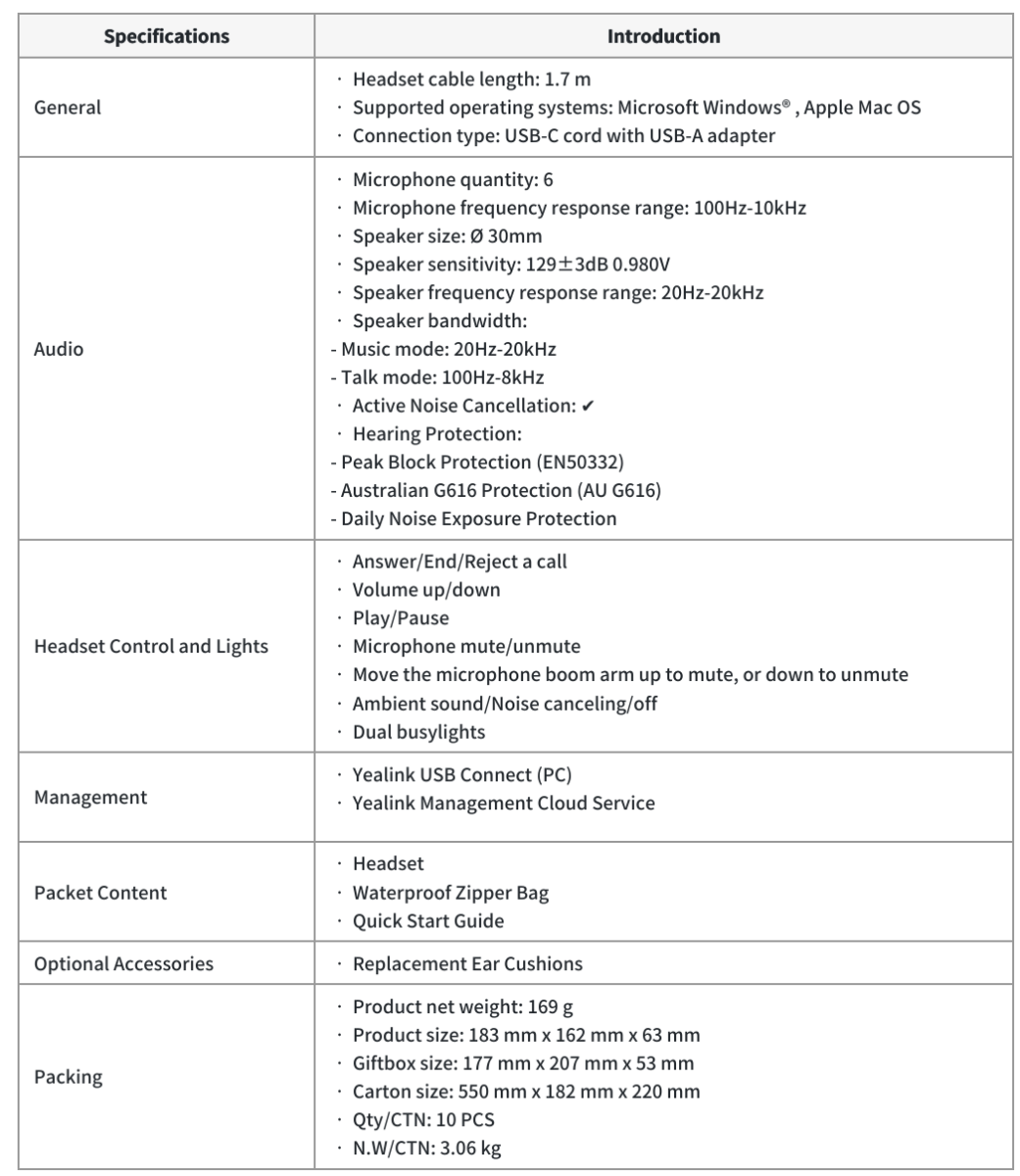 | Specifications | Introduction |
|---|---|
| General | · Headset cable length: 1.7 m<br>· Supported operating systems: Microsoft Windows® , Apple Mac OS<br>· Connection type: USB-C cord with USB-A adapter |
| Audio | · Microphone quantity: 6<br>· Microphone frequency response range: 100Hz-10kHz<br>· Speaker size: Ø 30mm<br>· Speaker sensitivity: 129±3dB 0.980V<br>· Speaker frequency response range: 20Hz-20kHz<br>· Speaker bandwidth:<br>- Music mode: 20Hz-20kHz<br>- Talk mode: 100Hz-8kHz<br>· Active Noise Cancellation: ✔<br>· Hearing Protection:<br>- Peak Block Protection (EN50332)<br>- Australian G616 Protection (AU G616)<br>- Daily Noise Exposure Protection |
| Headset Control and Lights | · Answer/End/Reject a call<br>· Volume up/down<br>· Play/Pause<br>· Microphone mute/unmute<br>· Move the microphone boom arm up to mute, or down to unmute<br>· Ambient sound/Noise canceling/off<br>· Dual busylights |
| Management | · Yealink USB Connect (PC)<br>· Yealink Management Cloud Service |
| Packet Content | · Headset<br>· Waterproof Zipper Bag<br>· Quick Start Guide |
| Optional Accessories | · Replacement Ear Cushions |
| Packing | · Product net weight: 169 g<br>· Product size: 183 mm x 162 mm x 63 mm<br>· Giftbox size: 177 mm x 207 mm x 53 mm<br>· Carton size: 550 mm x 182 mm x 220 mm<br>· Qty/CTN: 10 PCS<br>· N.W/CTN: 3.06 kg |